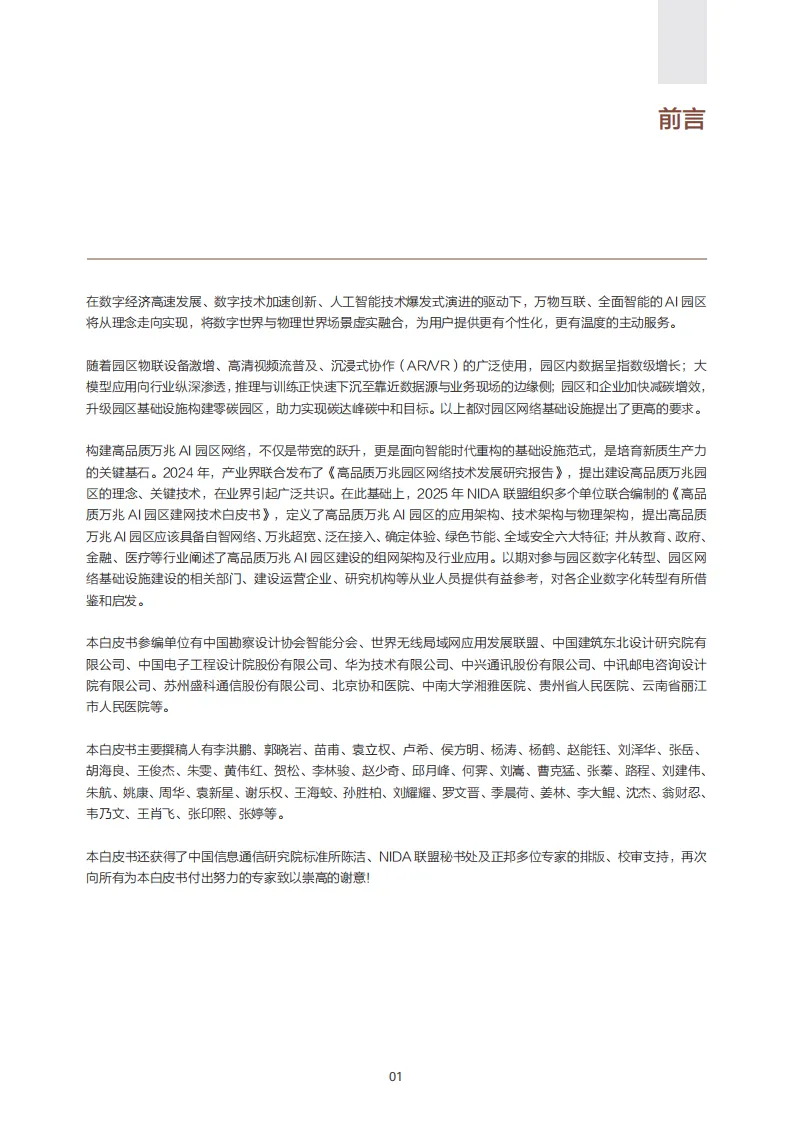 前言

在数字经济高速发展、数字技术加速创新、人工智能技术爆发式演进的驱动下，万物互联、全面智能的 AI 园区将从理念走向实现，将数字世界与物理世界场景虚实融合，为用户提供更有个性化，更有温度的主动服务。

随着园区物联设备激增、高清视频流普及、沉浸式协作（AR/VR）的广泛使用，园区内数据呈指数级增长；大模型应用向行业纵深渗透，推理与训练正快速下沉至靠近数据源与业务现场的边缘侧；园区和企业加快减碳增效，升级园区基础设施构建零碳园区，助力实现碳达峰碳中和目标。以上都对园区网络基础设施提出了更高的要求。

构建高品质万兆 AI 园区网络，不仅是带宽的跃升，更是面向智能时代重构的基础设施范式，是培育新质生产力的关键基石。2024 年，产业界联合发布了《高品质万兆园区网络技术发展研究报告》，提出建设高品质万兆园区的理念、关键技术，在业界引起广泛共识。在此基础上，2025 年 NIDA 联盟组织多个单位联合编制的《高品质万兆 AI 园区建网技术白皮书》，定义了高品质万兆 AI 园区的应用架构、技术架构与物理架构，提出高品质万兆 AI 园区应该具备自智网络、万兆超宽、泛在接入、确定体验、绿色节能、全域安全六大特征；并从教育、政府、金融、医疗等行业阐述了高品质万兆 AI 园区建设的组网架构及行业应用。以期对参与园区数字化转型、园区网络基础设施建设的相关部门、建设运营企业、研究机构等从业人员提供有益参考，对各企业数字化转型有所借鉴和启发。

本白皮书参编单位有中国勘察设计协会智能分会、世界无线局域网应用发展联盟、中国建筑东北设计研究院有限公司、中国电子工程设计院股份有限公司、华为技术有限公司、中兴通讯股份有限公司、中讯邮电咨询设计院有限公司、苏州盛科通信股份有限公司、北京协和医院、中南大学湘雅医院、贵州省人民医院、云南省丽江市人民医院等。

本白皮书主要撰稿人有李洪鹏、郭晓岩、苗甫、袁立权、卢希、侯方明、杨涛、杨鹤、赵能钰、刘泽华、张岳、胡海良、王俊杰、朱雯、黄伟红、贺松、李林骏、赵少奇、邱月峰、何霁、刘嵩、曹克猛、张蓁、路程、刘建伟、朱航、姚康、周华、袁新星、谢乐权、王海蛟、孙胜柏、刘耀耀、罗文晋、季晨荷、姜林、李大鲲、沈杰、翁财忍、韦乃文、王肖飞、张印熙、张婷等。

本白皮书还获得了中国信息通信研究院标准所陈洁、NIDA 联盟秘书处及正邦多位专家的排版、校审支持，再次向所有为本白皮书付出努力的专家致以崇高的谢意!

01